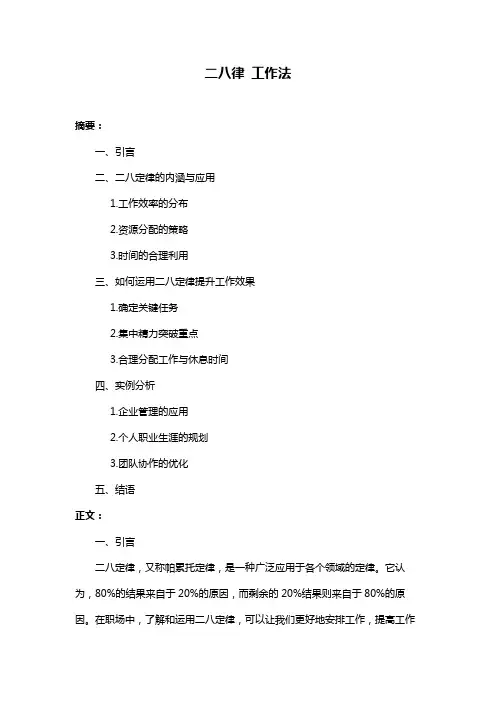 二八律 工作法

摘要：

一、引言

二、二八定律的内涵与应用

1.工作效率的分布

2.资源分配的策略

3.时间的合理利用

三、如何运用二八定律提升工作效果

1.确定关键任务

2.集中精力突破重点

3.合理分配工作与休息时间

四、实例分析

1.企业管理的应用

2.个人职业生涯的规划

3.团队协作的优化

五、结语

正文：

一、引言

二八定律，又称帕累托定律，是一种广泛应用于各个领域的定律。它认为，80%的结果来自于 20%的原因，而剩余的 20%结果则来自于 80%的原因。在职场中，了解和运用二八定律，可以让我们更好地安排工作，提高工作